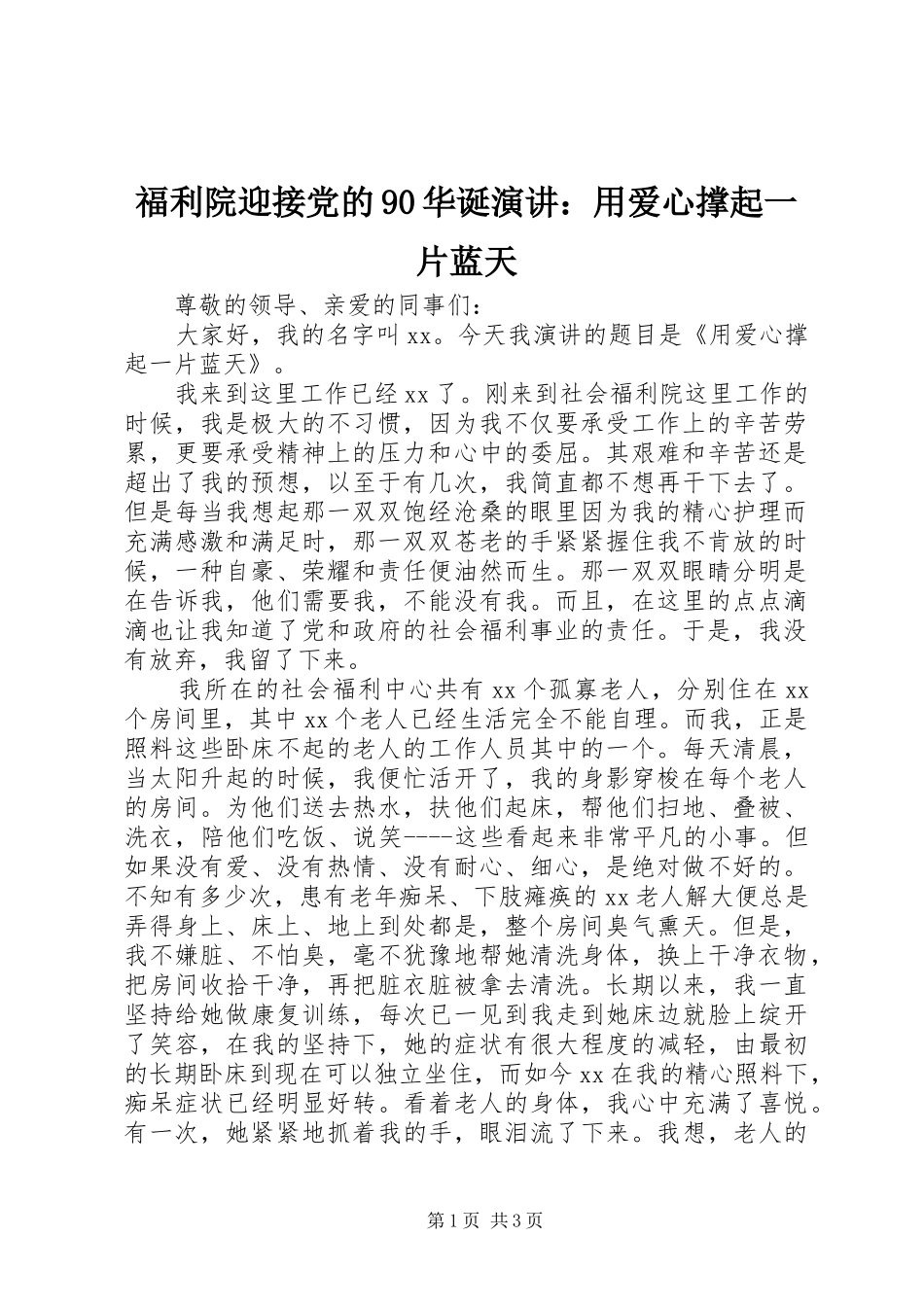 福利院迎接党的90华诞演讲：用爱心撑起一片蓝天

尊敬的领导、亲爱的同事们：

大家好，我的名字叫xx。今天我演讲的题目是《用爱心撑起一片蓝天》。

我来到这里工作已经xx了。刚来到社会福利院这里工作的时候，我是极大的不习惯，因为我不仅要承受工作上的辛苦劳累，更要承受精神上的压力和心中的委屈。其艰难和辛苦还是超出了我的预想，以至于有几次，我简直都不想再干下去了。但是每当我想起那一双双饱经沧桑的眼里因为我的精心护理而充满感激和满足时，那一双双苍老的手紧紧握住我不肯放的时候，一种自豪、荣耀和责任便油然而生。那一双双眼睛分明是在告诉我，他们需要我，不能没有我。而且，在这里的点点滴滴也让我知道了党和政府的社会福利事业的责任。于是，我没有放弃，我留了下来。

我所在的社会福利中心共有xx个孤寡老人，分别住在xx个房间里，其中xx个老人已经生活完全不能自理。而我，正是照料这些卧床不起的老人的工作人员其中的一个。每天清晨，当太阳升起的时候，我便忙活开了，我的身影穿梭在每个老人的房间。为他们送去热水，扶他们起床，帮他们扫地、叠被、洗衣，陪他们吃饭、说笑----这些看起来非常平凡的小事。但如果没有爱、没有热情、没有耐心、细心，是绝对做不好的。不知有多少次，患有老年痴呆、下肢瘫痪的xx老人解大便总是弄得身上、床上、地上到处都是，整个房间臭气熏天。但是，我不嫌脏、不怕臭，毫不犹豫地帮她清洗身体，换上干净衣物，把房间收拾干净，再把脏衣脏被拿去清洗。长期以来，我一直坚持给她做康复训练，每次已一见到我走到她床边就脸上绽开了笑容，在我的坚持下，她的症状有很大程度的减轻，由最初的长期卧床到现在可以独立坐住，而如今xx在我的精心照料下，痴呆症状已经明显好转。看着老人的身体，我心中充满了喜悦。有一次，她紧紧地抓着我的手，眼泪流了下来。我想，老人的

第1页 共3页